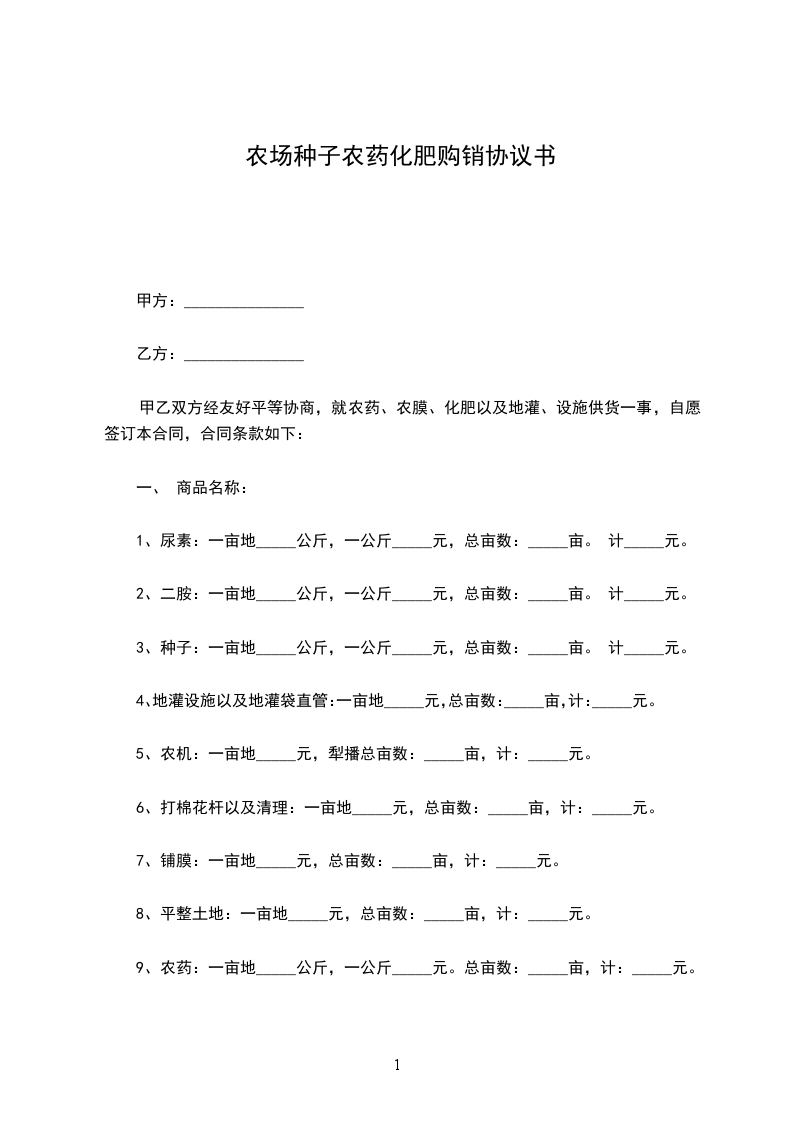 农场种子农药化肥购销协议书

甲方：_______________

乙方：_______________

甲乙双方经友好平等协商，就农药、农膜、化肥以及地灌、设施供货一事，自愿签订本合同，合同条款如下：

一、 商品名称：

1、尿素：一亩地_____公斤，一公斤_____元，总亩数：_____亩。 计_____元。

2、二胺：一亩地_____公斤，一公斤_____元，总亩数：_____亩。 计_____元。

3、种子：一亩地_____公斤，一公斤_____元，总亩数：_____亩。 计_____元。

4、地灌设施以及地灌袋直管:一亩地_____元,总亩数:_____亩,计:_____元。

5、农机：一亩地_____元，犁播总亩数：_____亩，计：_____元。

6、打棉花杆以及清理：一亩地_____元，总亩数：_____亩，计：_____元。

7、铺膜：一亩地_____元，总亩数：_____亩，计：_____元。

8、平整土地：一亩地_____元，总亩数：_____亩，计：_____元。

9、农药：一亩地_____公斤，一公斤_____元。总亩数：_____亩，计：_____元。

1